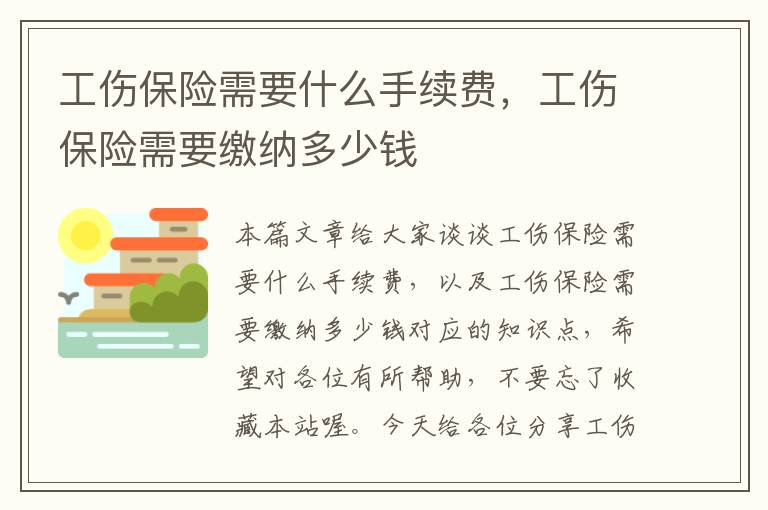 工伤保险需要什么手续费，工伤保险需要缴纳多少钱

本篇文章给大家谈谈工伤保险需要什么手续费，以及工伤保险需要缴纳多少钱对应的知识点，希望对各位有所帮助，不要忘了收藏本站喔。今天给各位分享工伤